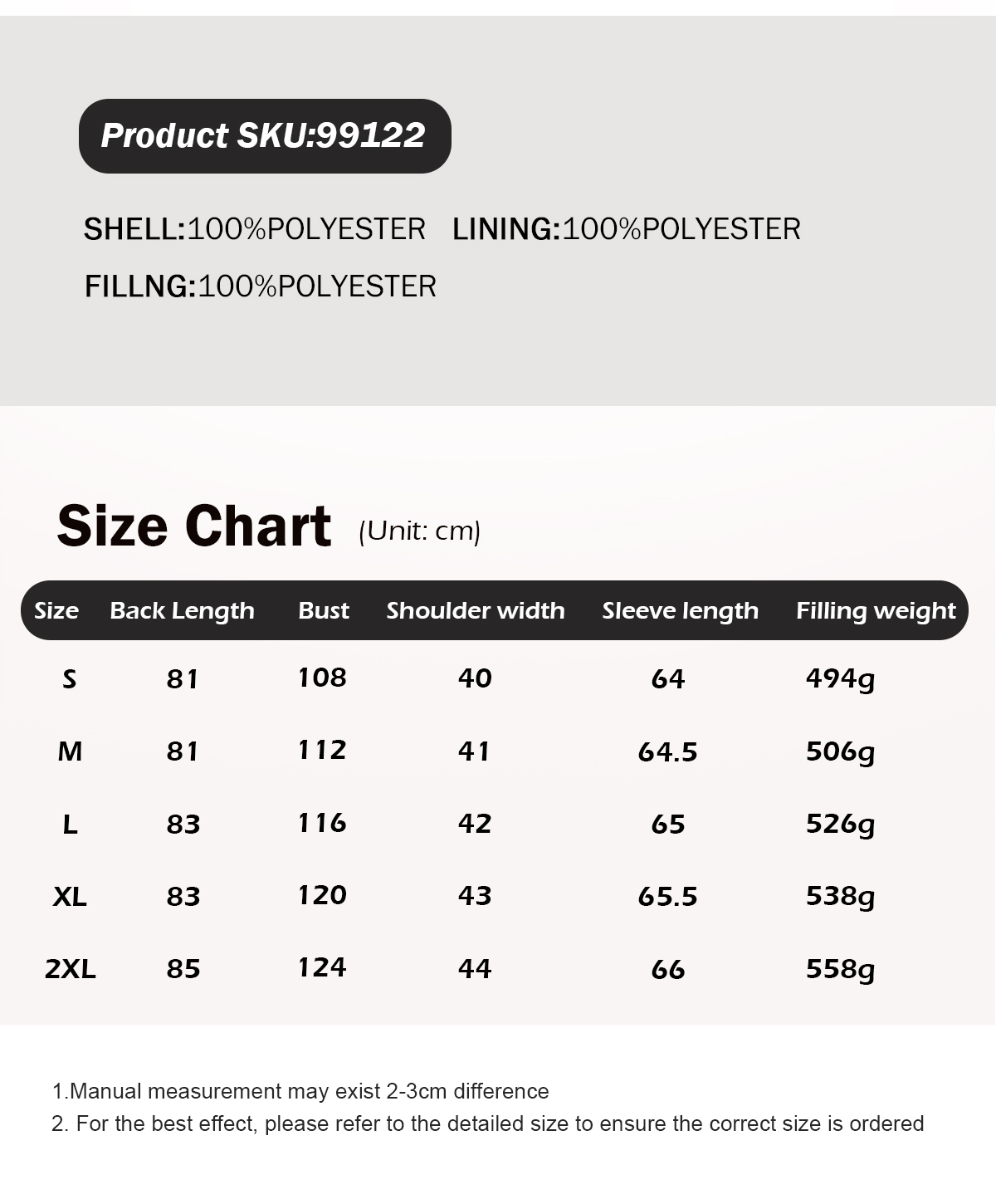 Product SKU:99122

SHELL:100%POLYESTER LINING:100%POLYESTER

FILLNG:100%POLYESTER

Size Chart (Unit: cm)

| Size | Back Length | Bust | Shoulder width | Sleeve length | Filling weight |
|---|---|---|---|---|---|
| S | 81 | 108 | 40 | 64 | 494g |
| M | 81 | 112 | 41 | 64.5 | 506g |
| L | 83 | 116 | 42 | 65 | 526g |
| XL | 83 | 120 | 43 | 65.5 | 538g |
| 2XL | 85 | 124 | 44 | 66 | 558g |

1.Manual measurement may exist 2-3cm difference
2. For the best effect, please refer to the detailed size to ensure the correct size is ordered